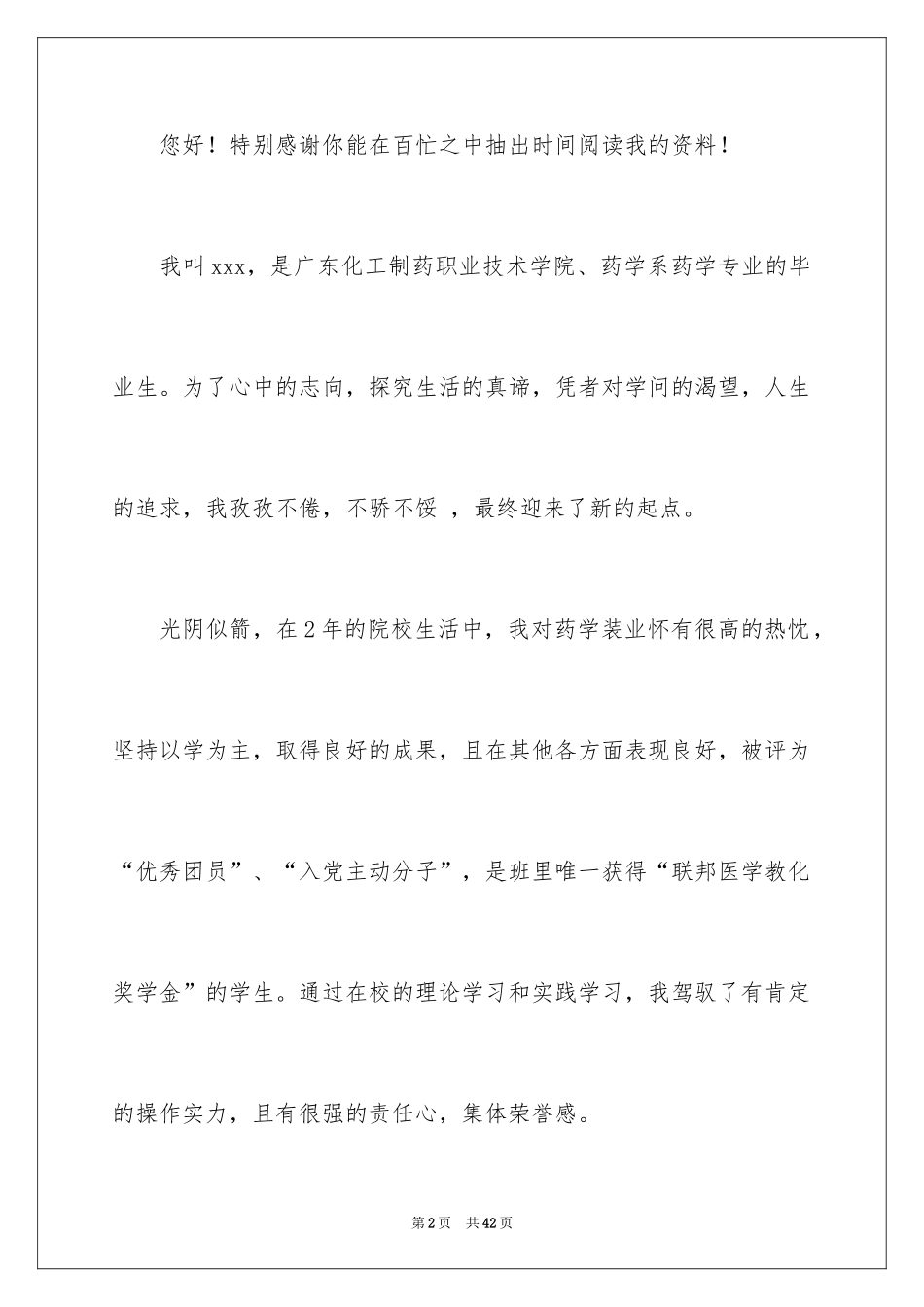 您好！特别感谢你能在百忙之中抽出时间阅读我的资料！

我叫xxx，是广东化工制药职业技术学院、药学系药学专业的毕业生。为了心中的志向，探究生活的真谛，凭者对学问的渴望，人生的追求，我孜孜不倦，不骄不馁 ，最终迎来了新的起点。

光阴似箭，在2年的院校生活中，我对药学装业怀有很高的热忱，坚持以学为主，取得良好的成果，且在其他各方面表现良好，被评为“优秀团员”、“入党主动分子”，是班里唯一获得“联邦医学教化奖学金”的学生。通过在校的理论学习和实践学习，我驾驭了有肯定的操作实力，且有很强的责任心，集体荣誉感。

第2页 共42页